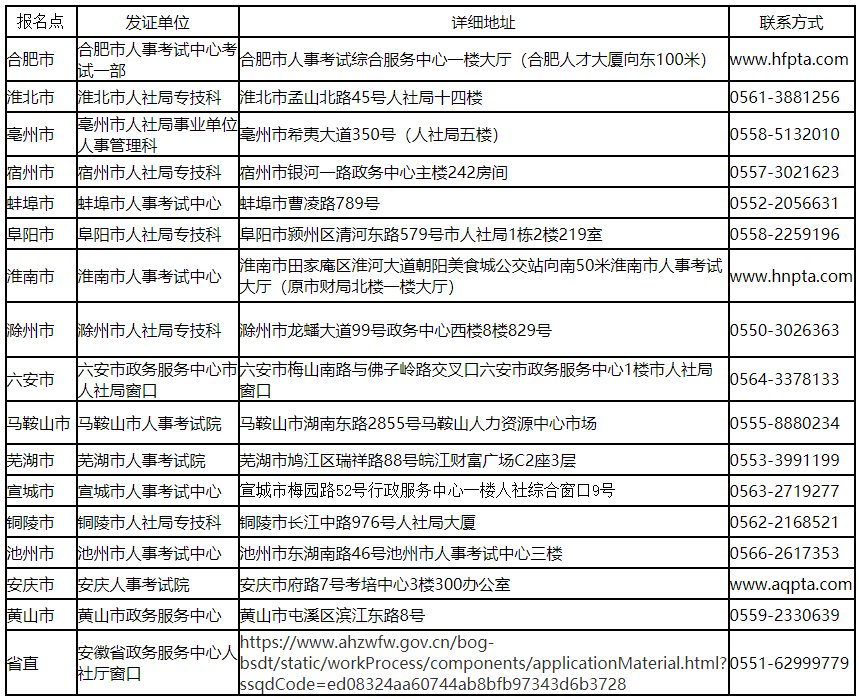 | 报名点 | 发证单位 | 详细地址 | 联系方式 |
|---|---|---|---|
| 合肥市 | 合肥市人事考试中心考试一部 | 合肥市人事考试综合服务中心一楼大厅（合肥人才大厦向东100米） | www.hfpta.com |
| 淮北市 | 淮北市人社局专技科 | 淮北市孟山北路45号人社局十四楼 | 0561-3881256 |
| 亳州市 | 亳州市人社局事业单位人事管理科 | 亳州市希夷大道350号（人社局五楼） | 0558-5132010 |
| 宿州市 | 宿州市人社局专技科 | 宿州市银河一路政务中心主楼242房间 | 0557-3021623 |
| 蚌埠市 | 蚌埠市人事考试中心 | 蚌埠市曹凌路789号 | 0552-2056631 |
| 阜阳市 | 阜阳市人社局专技科 | 阜阳市颍州区清河东路579号市人社局1栋2楼219室 | 0558-2259196 |
| 淮南市 | 淮南市人事考试中心 | 淮南市田家庵区淮河大道朝阳美食城公交站向南50米淮南市人事考试大厅（原市财局北楼一楼大厅） | www.hnpta.com |
| 滁州市 | 滁州市人社局专技科 | 滁州市龙蟠大道99号政务中心西楼8楼829号 | 0550-3026363 |
| 六安市 | 六安市政务服务中心市人社局窗口 | 六安市梅山南路与佛子岭路交叉口六安市政务服务中心1楼市人社局窗口 | 0564-3378133 |
| 马鞍山市 | 马鞍山市人事考试院 | 马鞍山市湖南东路2855号马鞍山人力资源中心市场 | 0555-8880234 |
| 芜湖市 | 芜湖市人事考试院 | 芜湖市鸠江区瑞祥路88号皖江财富广场C2座3层 | 0553-3991199 |
| 宣城市 | 宣城市人事考试中心 | 宣城市梅园路52号行政服务中心一楼人社综合窗口9号 | 0563-2719277 |
| 铜陵市 | 铜陵市人社局专技科 | 铜陵市长江中路976号人社局大厦 | 0562-2168521 |
| 池州市 | 池州市人事考试中心 | 池州市东湖南路46号池州市人事考试中心三楼 | 0566-2617353 |
| 安庆市 | 安庆人事考试院 | 安庆市府路7号考培中心3楼300办公室 | www.aqpta.com |
| 黄山市 | 黄山市政务服务中心 | 黄山市屯溪区滨江东路8号 | 0559-2330639 |
| 省直 | 安徽省政务服务中心人社厅窗口 | https://www.ahzwfw.gov.cn/bog-bsdt/static/workProcess/components/applicationMaterial.html?ssqdCode=ed08324aa60744ab8bfb97343d6b3728 | 0551-62999779 |